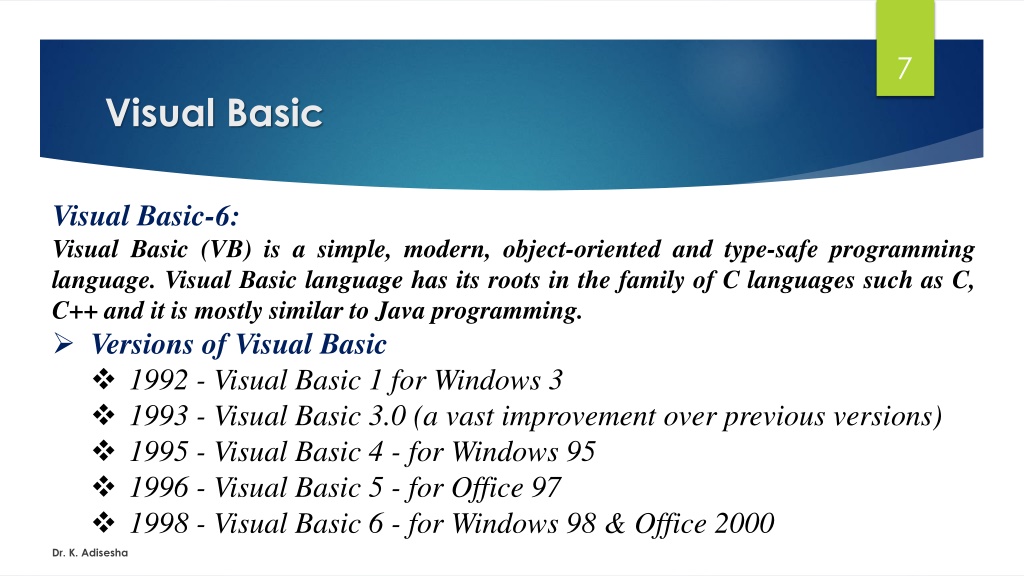 7

Visual Basic

Visual Basic-6:
Visual Basic (VB) is a simple, modern, object-oriented and type-safe programming language. Visual Basic language has its roots in the family of C languages such as C, C++ and it is mostly similar to Java programming.

➢ Versions of Visual Basic
❖ 1992 - Visual Basic 1 for Windows 3
❖ 1993 - Visual Basic 3.0 (a vast improvement over previous versions)
❖ 1995 - Visual Basic 4 - for Windows 95
❖ 1996 - Visual Basic 5 - for Office 97
❖ 1998 - Visual Basic 6 - for Windows 98 & Office 2000

Dr. K. Adisesha